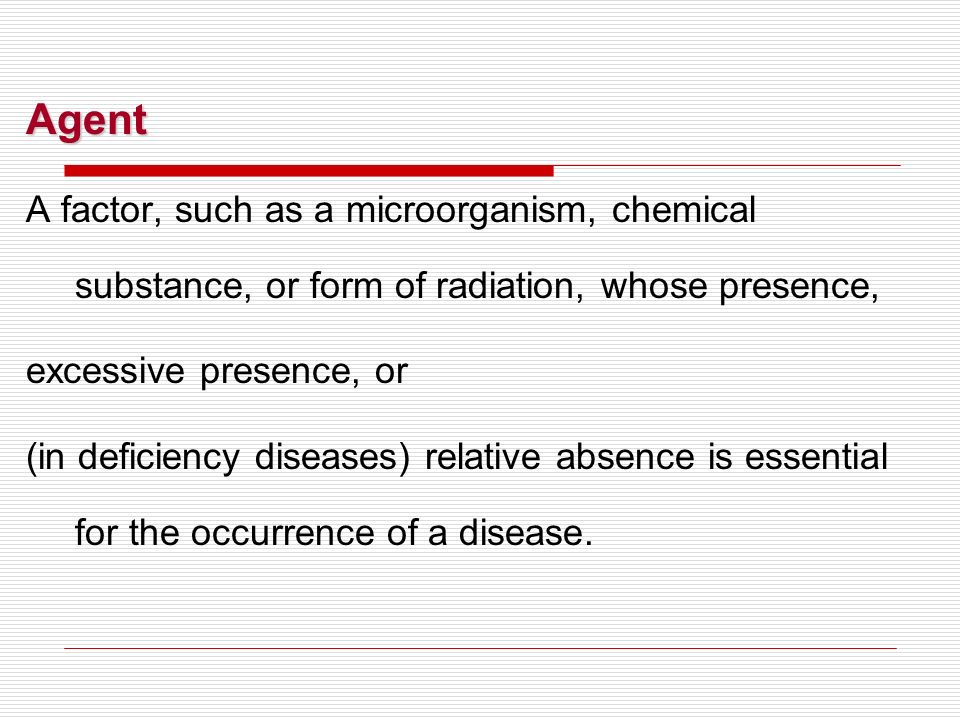 Agent

A factor, such as a microorganism, chemical substance, or form of radiation, whose presence,

excessive presence, or

(in deficiency diseases) relative absence is essential for the occurrence of a disease.